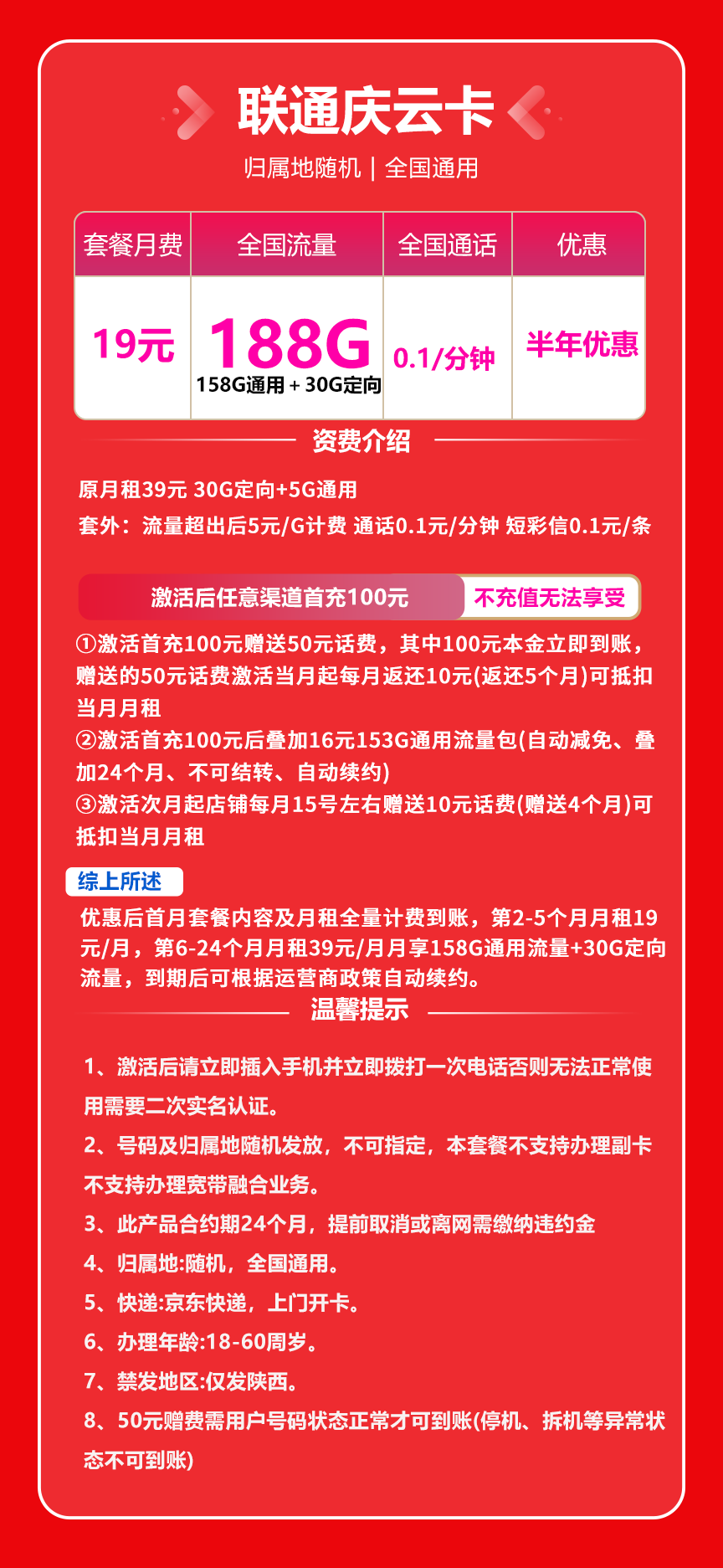 联通庆云卡

归属地随机 | 全国通用

| 套餐月费 | 全国流量 | 全国通话 | 优惠 |
|---|---|---|---|
| 19元 | 188G 158G通用 + 30G定向 | 0.1/分钟 | 半年优惠 |

资费介绍

原月租39元 30G定向+5G通用

套外：流量超出后5元/G计费 通话0.1元/分钟 短彩信0.1元/条

激活后任意渠道首充100元 不充值无法享受

①激活首充100元赠送50元话费，其中100元本金立即到账，赠送的50元话费激活当月起每月返还10元(返还5个月)可抵扣当月月租

②激活首充100元后叠加16元153G通用流量包(自动减免、叠加24个月、不可结转、自动续约)

③激活次月起店铺每月15号左右赠送10元话费(赠送4个月)可抵扣当月月租

综上所述

优惠后首月套餐内容及月租全量计费到账，第2-5个月月租19元/月，第6-24个月月租39元/月月享158G通用流量+30G定向流量，到期后可根据运营商政策自动续约。

温馨提示

1、激活后请立即插入手机并立即拨打一次电话否则无法正常使用需要二次实名认证。

2、号码及归属地随机发放，不可指定，本套餐不支持办理副卡不支持办理宽带融合业务。

3、此产品合约期24个月，提前取消或离网需缴纳违约金

4、归属地:随机，全国通用。

5、快递:京东快递，上门开卡。

6、办理年龄:18-60周岁。

7、禁发地区:仅发陕西。

8、50元赠费需用户号码状态正常才可到账(停机、拆机等异常状态不可到账)